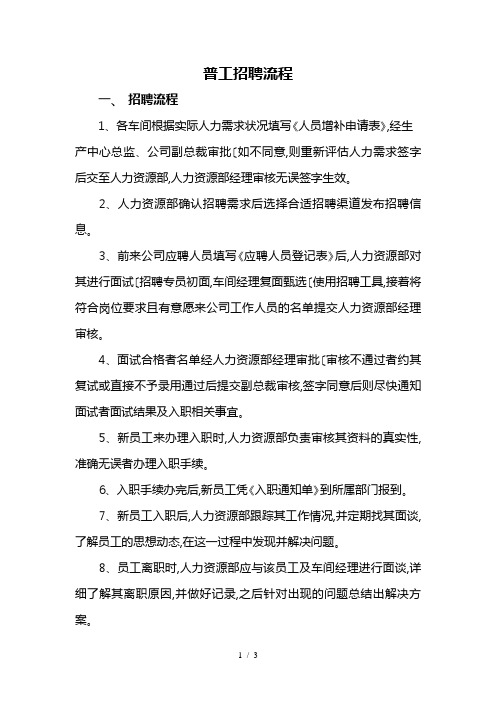 普工招聘流程

一、 招聘流程

1、各车间根据实际人力需求状况填写《人员增补申请表》,经生产中心总监、公司副总裁审批〔如不同意,则重新评估人力需求签字后交至人力资源部,人力资源部经理审核无误签字生效。

2、人力资源部确认招聘需求后选择合适招聘渠道发布招聘信息。

3、前来公司应聘人员填写《应聘人员登记表》后,人力资源部对其进行面试〔招聘专员初面,车间经理复面甄选〔使用招聘工具,接着将符合岗位要求且有意愿来公司工作人员的名单提交人力资源部经理审核。

4、面试合格者名单经人力资源部经理审批〔审核不通过者约其复试或直接不予录用通过后提交副总裁审核,签字同意后则尽快通知面试者面试结果及入职相关事宜。

5、新员工来办理入职时,人力资源部负责审核其资料的真实性,准确无误者办理入职手续。

6、入职手续办完后,新员工凭《入职通知单》到所属部门报到。

7、新员工入职后,人力资源部跟踪其工作情况,并定期找其面谈,了解员工的思想动态,在这一过程中发现并解决问题。

8、员工离职时,人力资源部应与该员工及车间经理进行面谈,详细了解其离职原因,并做好记录,之后针对出现的问题总结出解决方案。

1 / 3